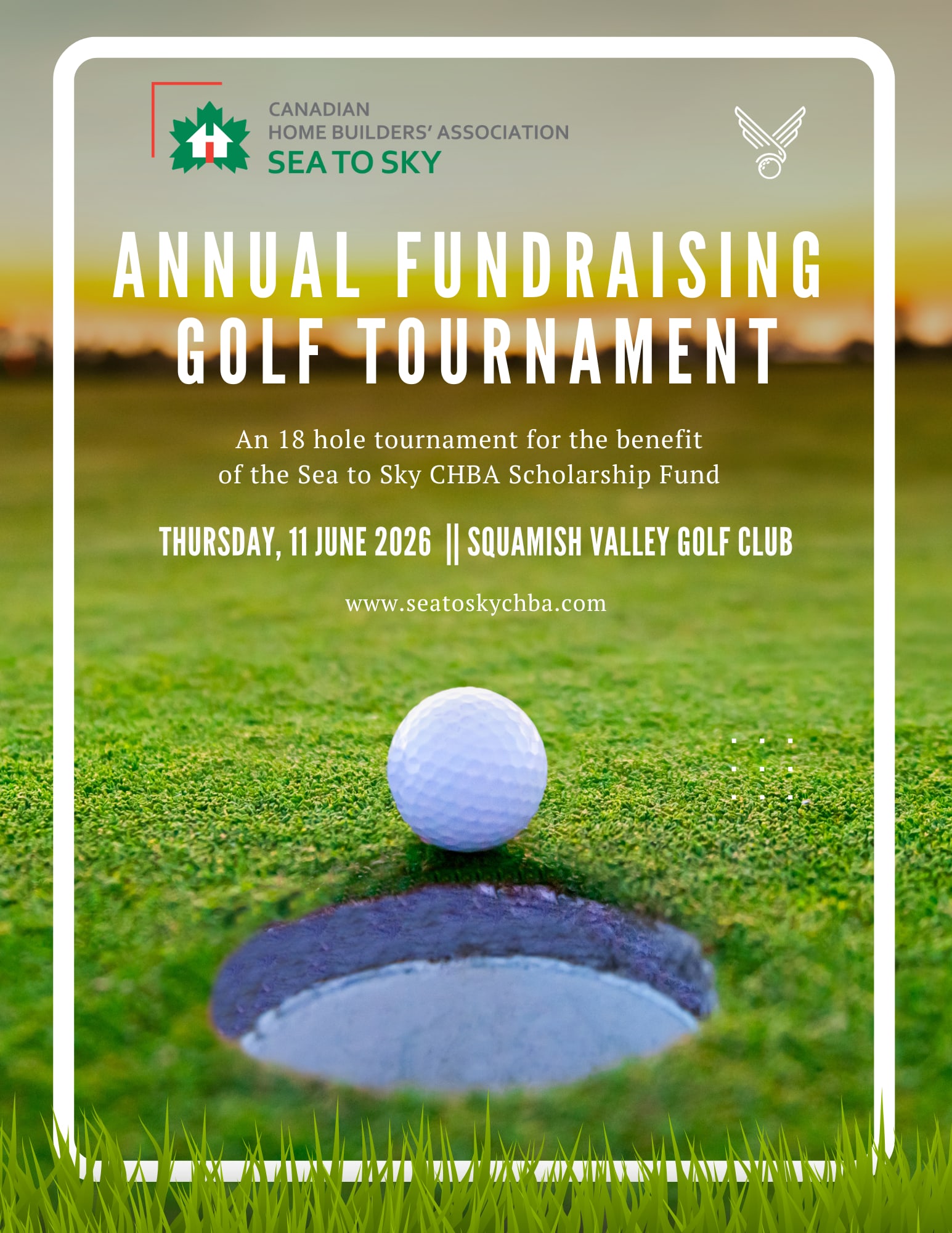 CANADIAN
HOME BUILDERS' ASSOCIATION
SEA TO SKY

ANNUAL FUNDRAISING
GOLF TOURNAMENT

An 18 hole tournament for the benefit of the Sea to Sky CHBA Scholarship Fund

THURSDAY, 11 JUNE 2026 || SQUAMISH VALLEY GOLF CLUB

www.seatoskychba.com